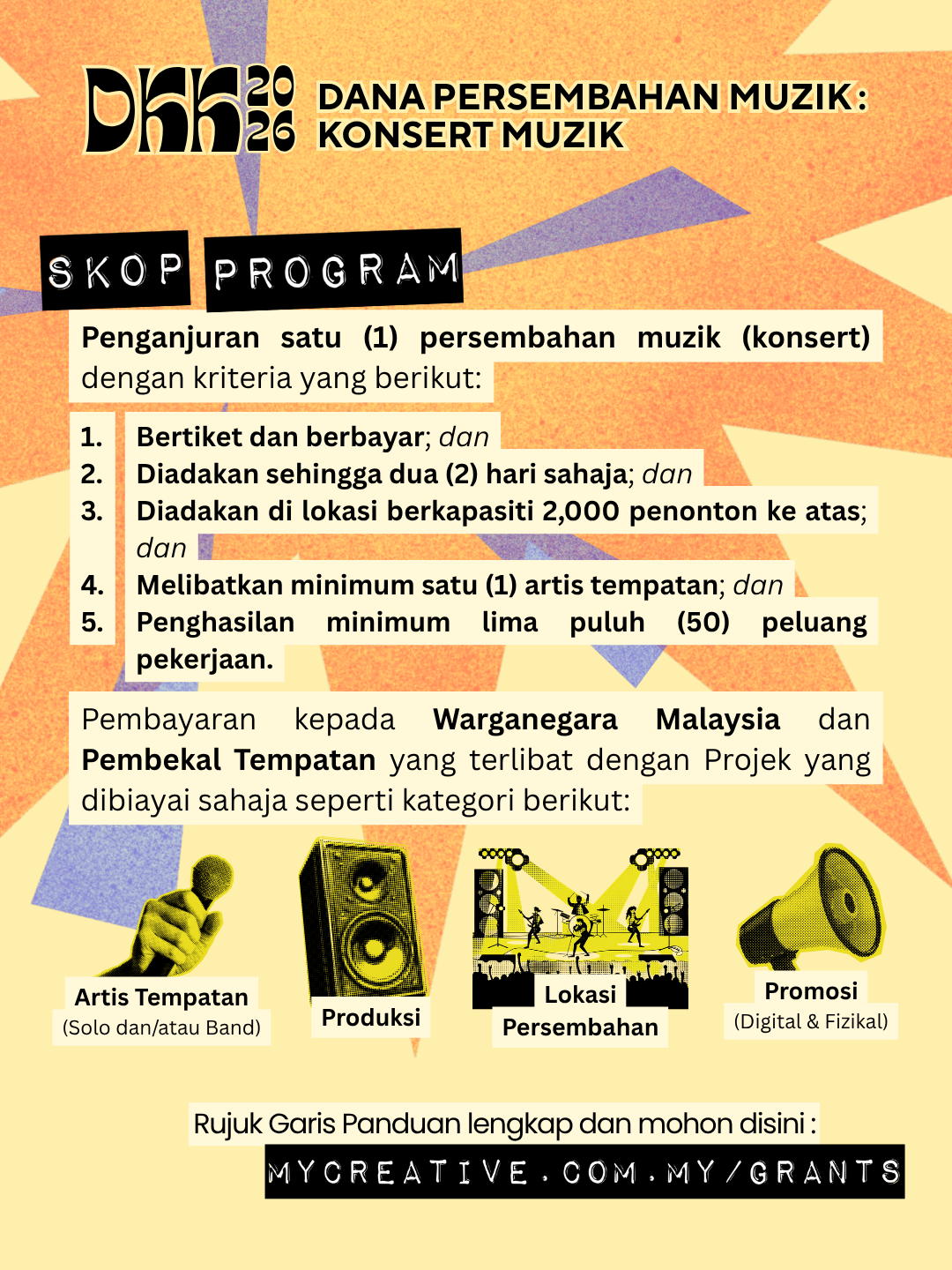 DKK 2026 DANA PERSEMBAHAN MUZIK: KONSERT MUZIK

SKOP PROGRAM

Penganjuran satu (1) persembahan muzik (konsert) dengan kriteria yang berikut:

1. Bertiket dan berbayar; dan
2. Diadakan sehingga dua (2) hari sahaja; dan
3. Diadakan di lokasi berkapasiti 2,000 penonton ke atas; dan
4. Melibatkan minimum satu (1) artis tempatan; dan
5. Penghasilan minimum lima puluh (50) peluang pekerjaan.

Pembayaran kepada Warganegara Malaysia dan Pembekal Tempatan yang terlibat dengan Projek yang dibiayai sahaja seperti kategori berikut:

Artis Tempatan
(Solo dan/atau Band)

Produksi

Lokasi Persembahan

Promosi
(Digital & Fizikal)

Rujuk Garis Panduan lengkap dan mohon disini :
MYCREATIVE.COM.MY/GRANTS